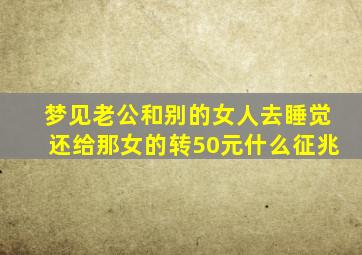 梦见老公和别的女人去睡觉还给那女的转50元什么征兆